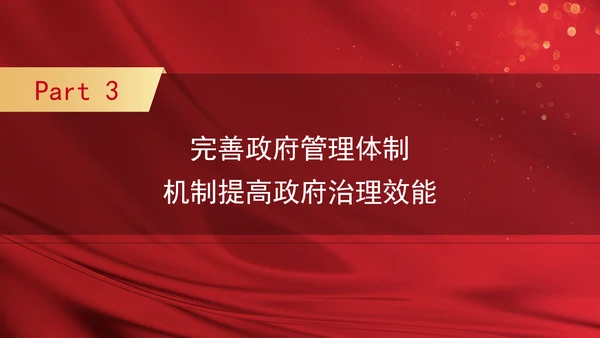 Part 3

完善政府管理体制
机制提高政府治理效能